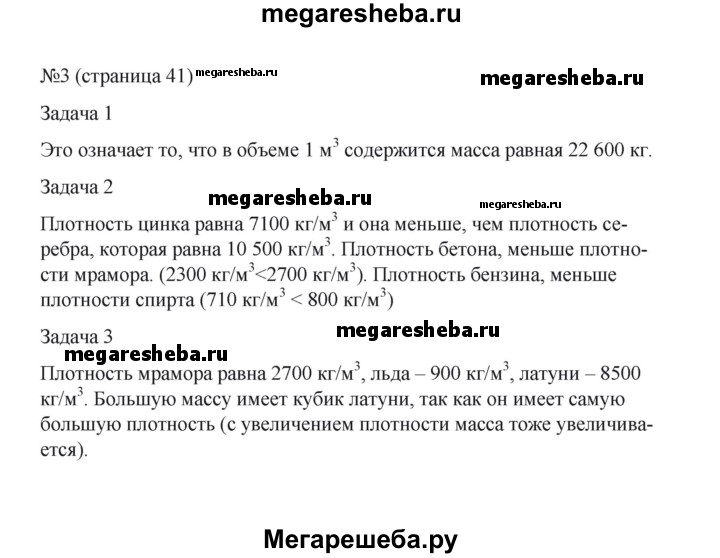 megaresheba.ru

№3 (страница 41) megaresheba.ru

megaresheba.ru

Задача 1

Это означает то, что в объеме 1 м$^3$ содержится масса равная 22 600 кг.

Задача 2

megaresheba.ru

megaresheba.ru

Плотность цинка равна 7100 кг/м$^3$ и она меньше, чем плотность серебра, которая равна 10 500 кг/м$^3$. Плотность бетона, меньше плотности мрамора. (2300 кг/м$^3$<2700 кг/м$^3$). Плотность бензина, меньше плотности спирта (710 кг/м$^3$ < 800 кг/м$^3$)

Задача 3

megaresheba.ru

megaresheba.ru

Плотность мрамора равна 2700 кг/м$^3$, льда – 900 кг/м$^3$, латуни – 8500 кг/м$^3$. Большую массу имеет кубик латуни, так как он имеет самую большую плотность (с увеличением плотности масса тоже увеличивается).

Мегарешеба.ру